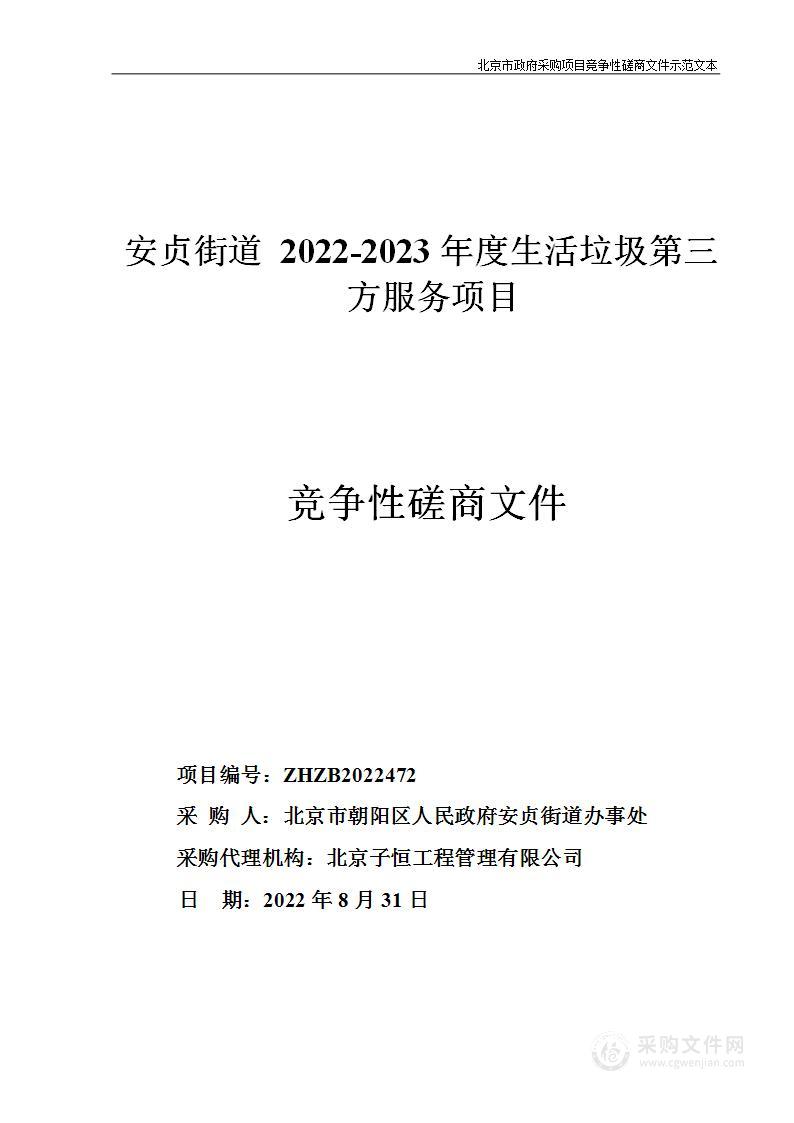 北京市政府采购项目竞争性磋商文件示范文本

安贞街道 2022-2023 年度生活垃圾第三方服务项目

竞争性磋商文件

项目编号：ZHZB2022472
采 购 人：北京市朝阳区人民政府安贞街道办事处
采购代理机构：北京子恒工程管理有限公司
日 期：2022 年 8 月 31 日

采购文件网
www.cgwenjian.com